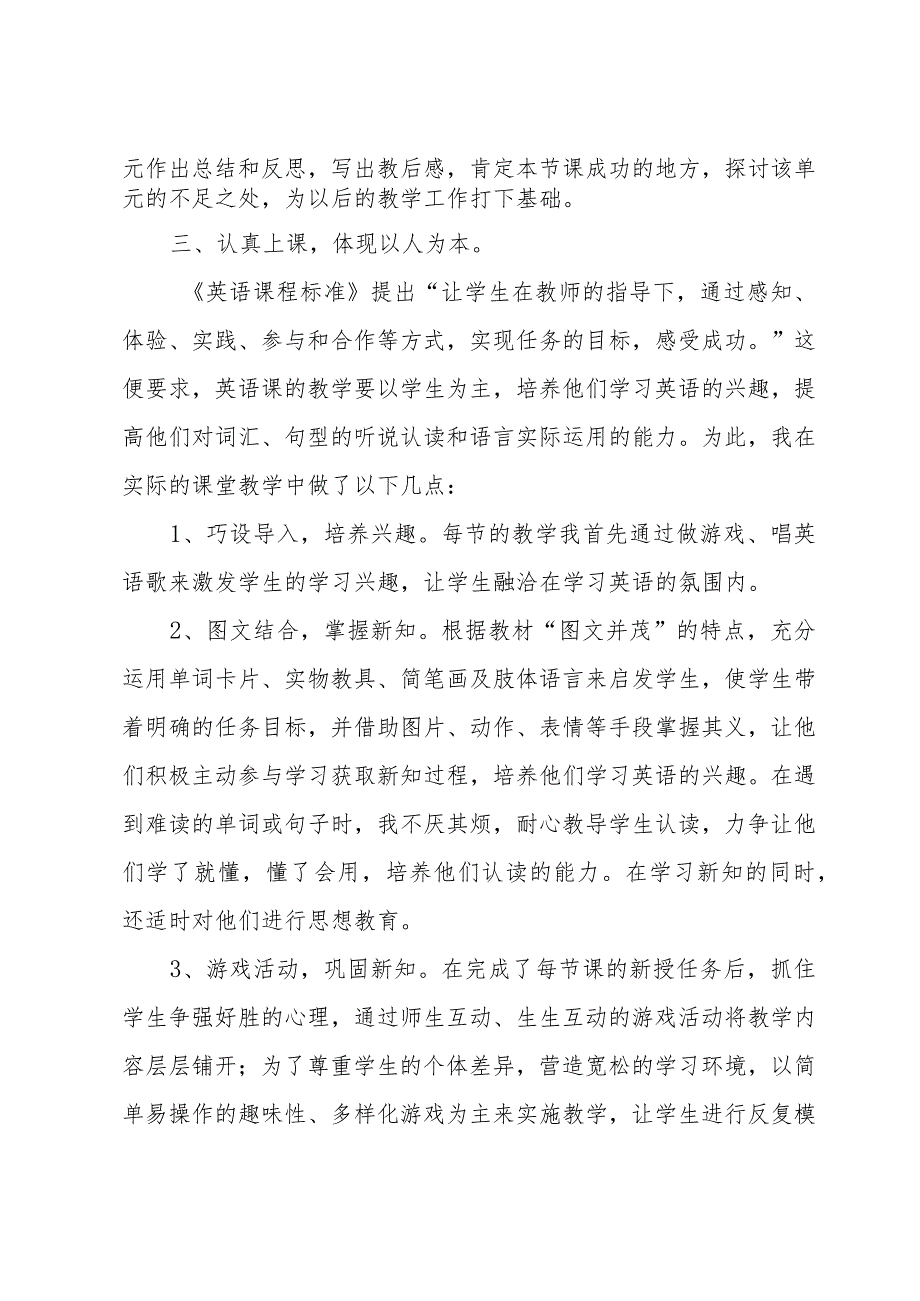 元作出总结和反思，写出教后感，肯定本节课成功的地方，探讨该单元的不足之处，为以后的教学工作打下基础。

三、认真上课，体现以人为本。

《英语课程标准》提出“让学生在教师的指导下，通过感知、体验、实践、参与和合作等方式，实现任务的目标，感受成功。”这便要求，英语课的教学要以学生为主，培养他们学习英语的兴趣，提高他们对词汇、句型的听说认读和语言实际运用的能力。为此，我在实际的课堂教学中做了以下几点：

1、巧设导入，培养兴趣。每节的教学我首先通过做游戏、唱英语歌来激发学生的学习兴趣，让学生融洽在学习英语的氛围内。

2、图文结合，掌握新知。根据教材“图文并茂”的特点，充分运用单词卡片、实物教具、简笔画及肢体语言来启发学生，使学生带着明确的任务目标，并借助图片、动作、表情等手段掌握其义，让他们积极主动参与学习获取新知过程，培养他们学习英语的兴趣。在遇到难读的单词或句子时，我不厌其烦，耐心教导学生认读，力争让他们学了就懂，懂了会用，培养他们认读的能力。在学习新知的同时，还适时对他们进行思想教育。

3、游戏活动，巩固新知。在完成了每节课的新授任务后，抓住学生争强好胜的心理，通过师生互动、生生互动的游戏活动将教学内容层层铺开；为了尊重学生的个体差异，营造宽松的学习环境，以简单易操作的趣味性、多样化游戏为主来实施教学，让学生进行反复模